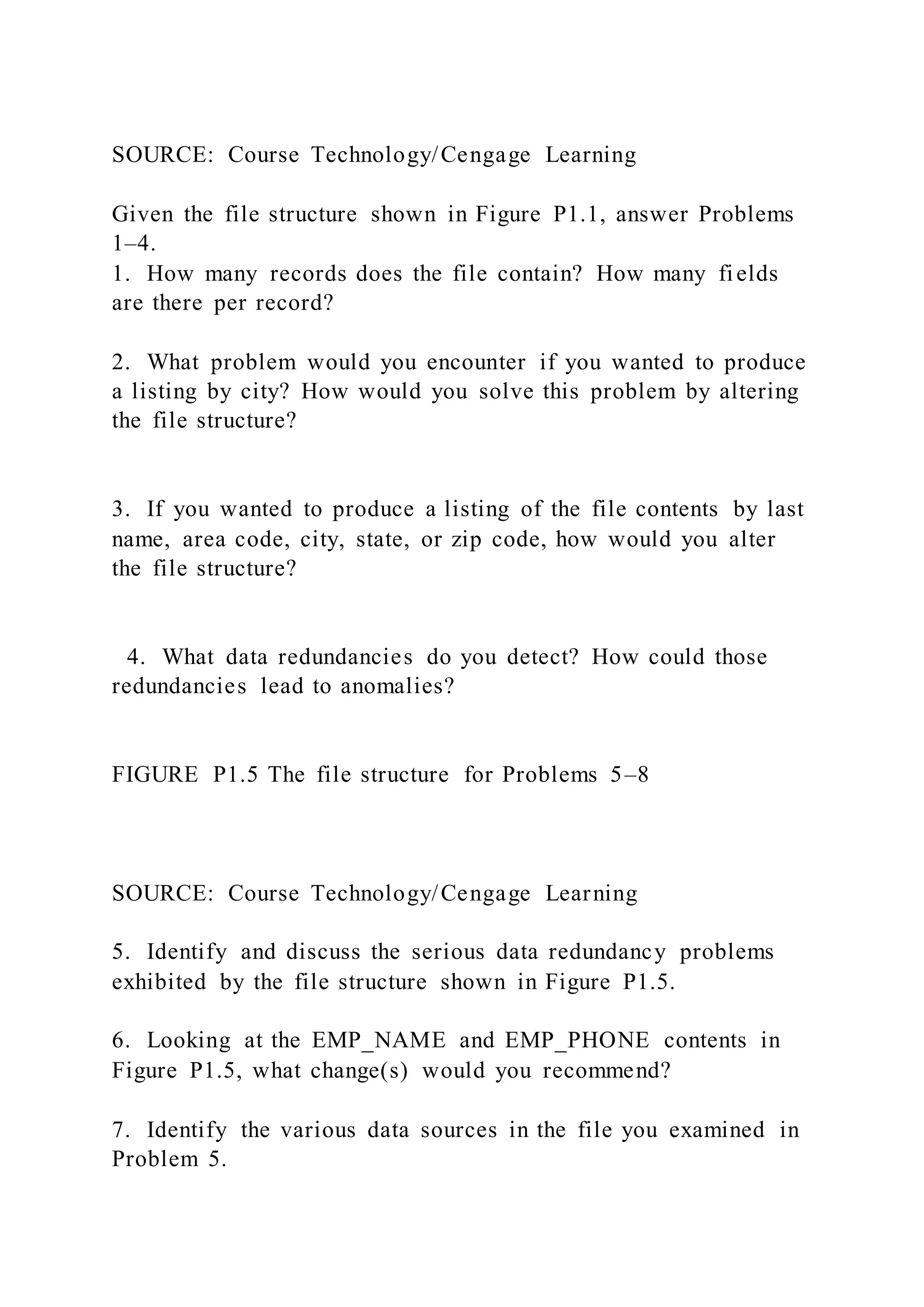 SOURCE: Course Technology/Cengage Learning

Given the file structure shown in Figure P1.1, answer Problems 1–4.
1. How many records does the file contain? How many fields are there per record?

2. What problem would you encounter if you wanted to produce a listing by city? How would you solve this problem by altering the file structure?

3. If you wanted to produce a listing of the file contents by last name, area code, city, state, or zip code, how would you alter the file structure?

4. What data redundancies do you detect? How could those redundancies lead to anomalies?

FIGURE P1.5 The file structure for Problems 5–8

SOURCE: Course Technology/Cengage Learning

5. Identify and discuss the serious data redundancy problems exhibited by the file structure shown in Figure P1.5.

6. Looking at the EMP_NAME and EMP_PHONE contents in Figure P1.5, what change(s) would you recommend?

7. Identify the various data sources in the file you examined in Problem 5.